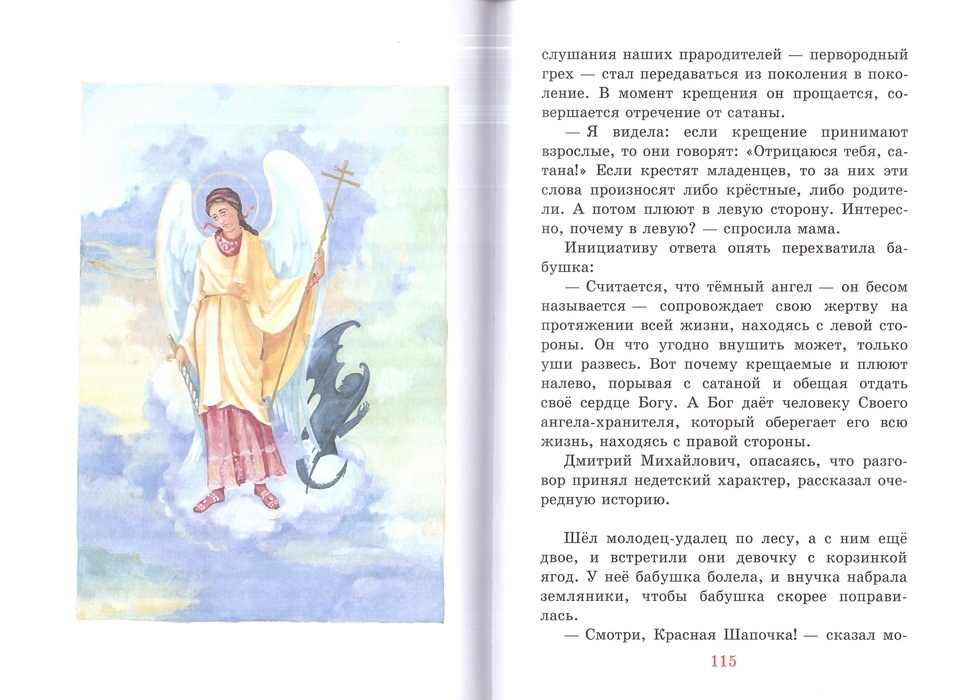 слушания наших прародителей — первородный грех — стал передаваться из поколения в поколение. В момент крещения он прощается, совершается отречение от сатаны.

— Я видела: если крещение принимают взрослые, то они говорят: «Отрицаюся тебя, сатана!» Если крестят младенцев, то за них эти слова произносят либо крёстные, либо родители. А потом плюют в левую сторону. Интересно, почему в левую? — спросила мама.

Инициативу ответа опять перехватила бабушка:

— Считается, что тёмный ангел — он бесом называется — сопровождает свою жертву на протяжении всей жизни, находясь с левой стороны. Он что угодно внушить может, только уши развесь. Вот почему крещаемые и плюют налево, порывая с сатаной и обещая отдать своё сердце Богу. А Бог даёт человеку Своего ангела-хранителя, который оберегает его всю жизнь, находясь с правой стороны.

Дмитрий Михайлович, опасаясь, что разговор принял недетский характер, рассказал очередную историю.

Шёл молодец-удалец по лесу, а с ним ещё двое, и встретили они девочку с корзинкой ягод. У неё бабушка болела, и внучка набрала земляники, чтобы бабушка скорее поправилась.

— Смотри, Красная Шапочка! — сказал мо-

115